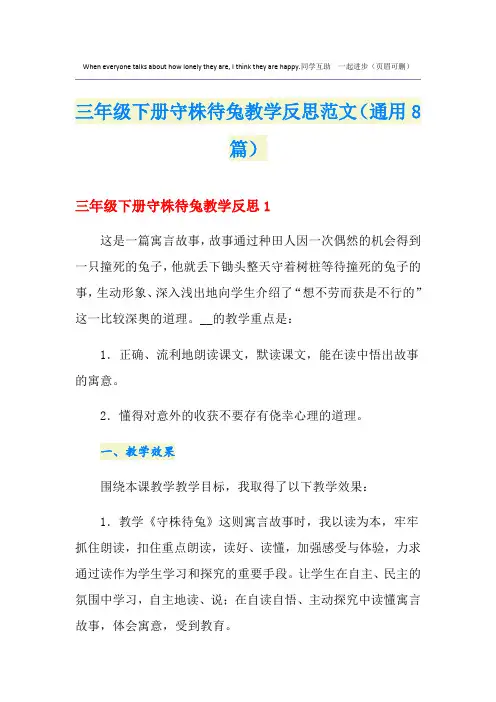 When everyone talks about how lonely they are, I think they are happy.同学互助 一起进步（页眉可删）

三年级下册守株待兔教学反思范文（通用8篇）

三年级下册守株待兔教学反思1

这是一篇寓言故事，故事通过种田人因一次偶然的机会得到一只撞死的兔子，他就丢下锄头整天守着树桩等待撞死的兔子的事，生动形象、深入浅出地向学生介绍了“想不劳而获是不行的”这一比较深奥的道理。__的教学重点是：

1．正确、流利地朗读课文，默读课文，能在读中悟出故事的寓意。

2．懂得对意外的收获不要存有侥幸心理的道理。

一、教学效果

围绕本课教学教学目标，我取得了以下教学效果：

1．教学《守株待兔》这则寓言故事时，我以读为本，牢牢抓住朗读，扣住重点朗读，读好、读懂，加强感受与体验，力求通过读作为学生学习和探究的重要手段。让学生在自主、民主的氛围中学习，自主地读、说；在自读自悟、主动探究中读懂寓言故事，体会寓意，受到教育。